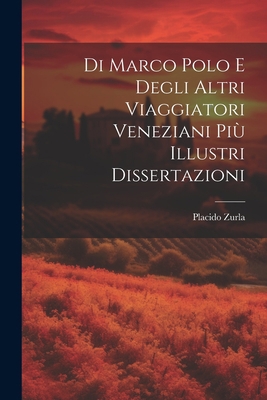 Di Marco Polo E Degli Altri Viaggiatori Veneziani Più Illustri Dissertazioni

Placido Zurla